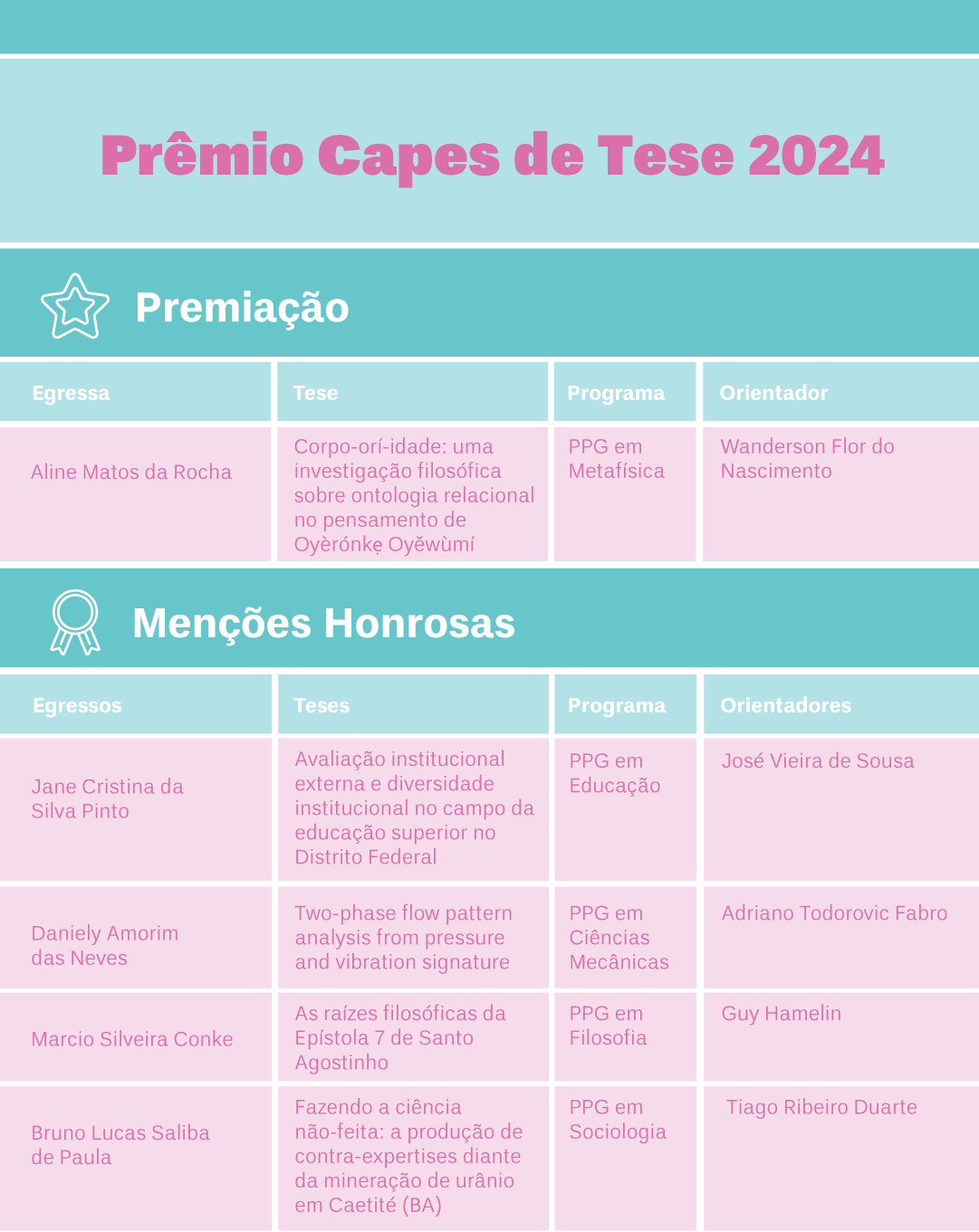 Prêmio Capes de Tese 2024

Premiação

| Egressa | Tese | Programa | Orientador |
|---|---|---|---|
| Aline Matos da Rocha | Corpo-orí-idade: uma investigação filosófica sobre ontologia relacional no pensamento de Oyèrónkẹ Oyěwùmí | PPG em Metafísica | Wanderson Flor do Nascimento |

Menções Honrosas

| Egressos | Teses | Programa | Orientadores |
|---|---|---|---|
| Jane Cristina da Silva Pinto | Avaliação institucional externa e diversidade institucional no campo da educação superior no Distrito Federal | PPG em Educação | José Vieira de Sousa |
| Daniely Amorim das Neves | Two-phase flow pattern analysis from pressure and vibration signature | PPG em Ciências Mecânicas | Adriano Todorovic Fabro |
| Marcio Silveira Conke | As raízes filosóficas da Epístola 7 de Santo Agostinho | PPG em Filosofia | Guy Hamelin |
| Bruno Lucas Saliba de Paula | Fazendo a ciência não-feita: a produção de contra-expertises diante da mineração de urânio em Caetité (BA) | PPG em Sociologia | Tiago Ribeiro Duarte |